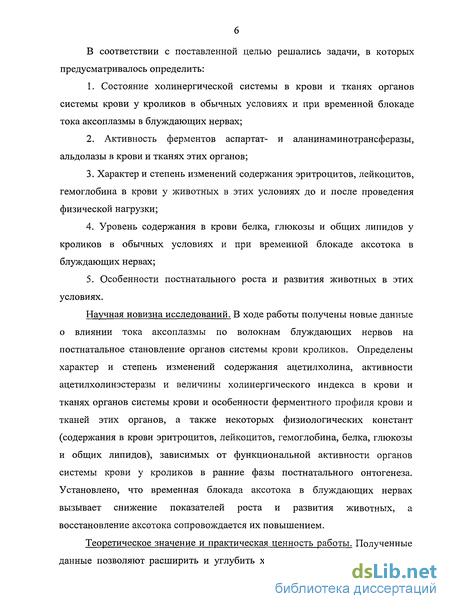 6

В соответствии с поставленной целью решались задачи, в которых предусматривалось определить:

1. Состояние холинергической системы в крови и тканях органов системы крови у кроликов в обычных условиях и при временной блокаде тока аксоплазмы в блуждающих нервах;

2. Активность ферментов аспартат- и аланинаминотрансферазы, альдолазы в крови и тканях этих органов;

3. Характер и степень изменений содержания эритроцитов, лейкоцитов, гемоглобина в крови у животных в этих условиях до и после проведения физической нагрузки;

4. Уровень содержания в крови белка, глюкозы и общих липидов у кроликов в обычных условиях и при временной блокаде аксотока в блуждающих нервах;

5. Особенности постнатального роста и развития животных в этих условиях.

Научная новизна исследований. В ходе работы получены новые данные о влиянии тока аксоплазмы по волокнам блуждающих нервов на постнатальное становление органов системы крови кроликов. Определены характер и степень изменений содержания ацетилхолина, активности ацетилхолинэстеразы и величины холинергического индекса в крови и тканях органов системы крови и особенности ферментного профиля крови и тканей этих органов, а также некоторых физиологических констант (содержания в крови эритроцитов, лейкоцитов, гемоглобина, белка, глюкозы и общих липидов), зависимых от функциональной активности органов системы крови у кроликов в ранние фазы постнатального онтогенеза. Установлено, что временная блокада аксотока в блуждающих нервах вызывает снижение показателей роста и развития животных, а восстановление аксотока сопровождается их повышением.

Теоретическое значение и практическая ценность работы. Полученные данные позволяют расширить и углубить х

dsLib.net
библиотека диссертаций